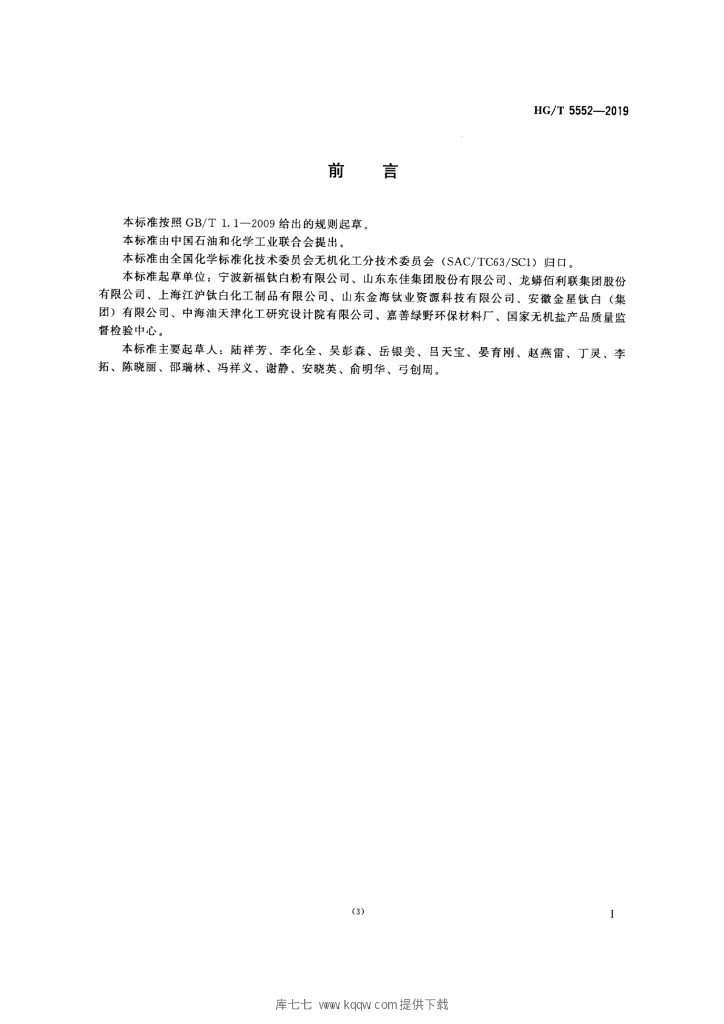 HG/T 5552—2019

前　言

本标准按照 GB/T 1.1—2009 给出的规则起草。

本标准由中国石油和化学工业联合会提出。

本标准由全国化学标准化技术委员会无机化工分技术委员会（SAC/TC63/SC1）归口。

本标准起草单位：宁波新福钛白粉有限公司、山东东佳集团股份有限公司、龙蟒佰利联集团股份有限公司、上海江沪钛白化工制品有限公司、山东金海钛业资源科技有限公司、安徽金星钛白（集团）有限公司、中海油天津化工研究设计院有限公司、嘉善绿野环保材料厂、国家无机盐产品质量监督检验中心。

本标准主要起草人：陆祥芳、李化全、吴彭森、岳银美、吕天宝、晏育刚、赵燕雷、丁灵、李拓、陈晓丽、邵瑞林、冯祥义、谢静、安晓英、俞明华、弓创周。

(3)

I

库七七 www.kqqw.com提供下载